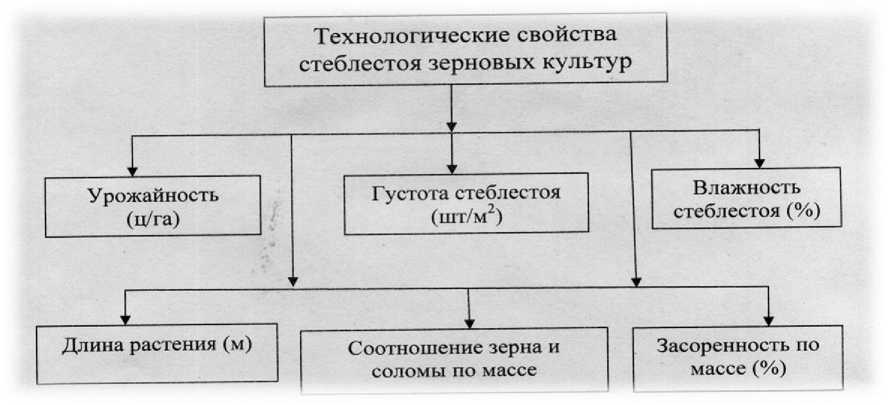 Технологические свойства стеблестоя зерновых культур

Урожайность (ц/га)

Густота стеблестоя (шт/м$^2$)

Влажность стеблестоя (%)

Длина растения (м)

Соотношение зерна и соломы по массе

Засоренность по массе (%)